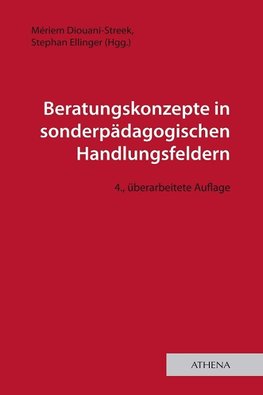 Mériem Diouani-Streek,
Stephan Ellinger (Hgg.)

Beratungskonzepte in sonderpädagogischen Handlungsfeldern

4., überarbeitete Auflage

ATHENA